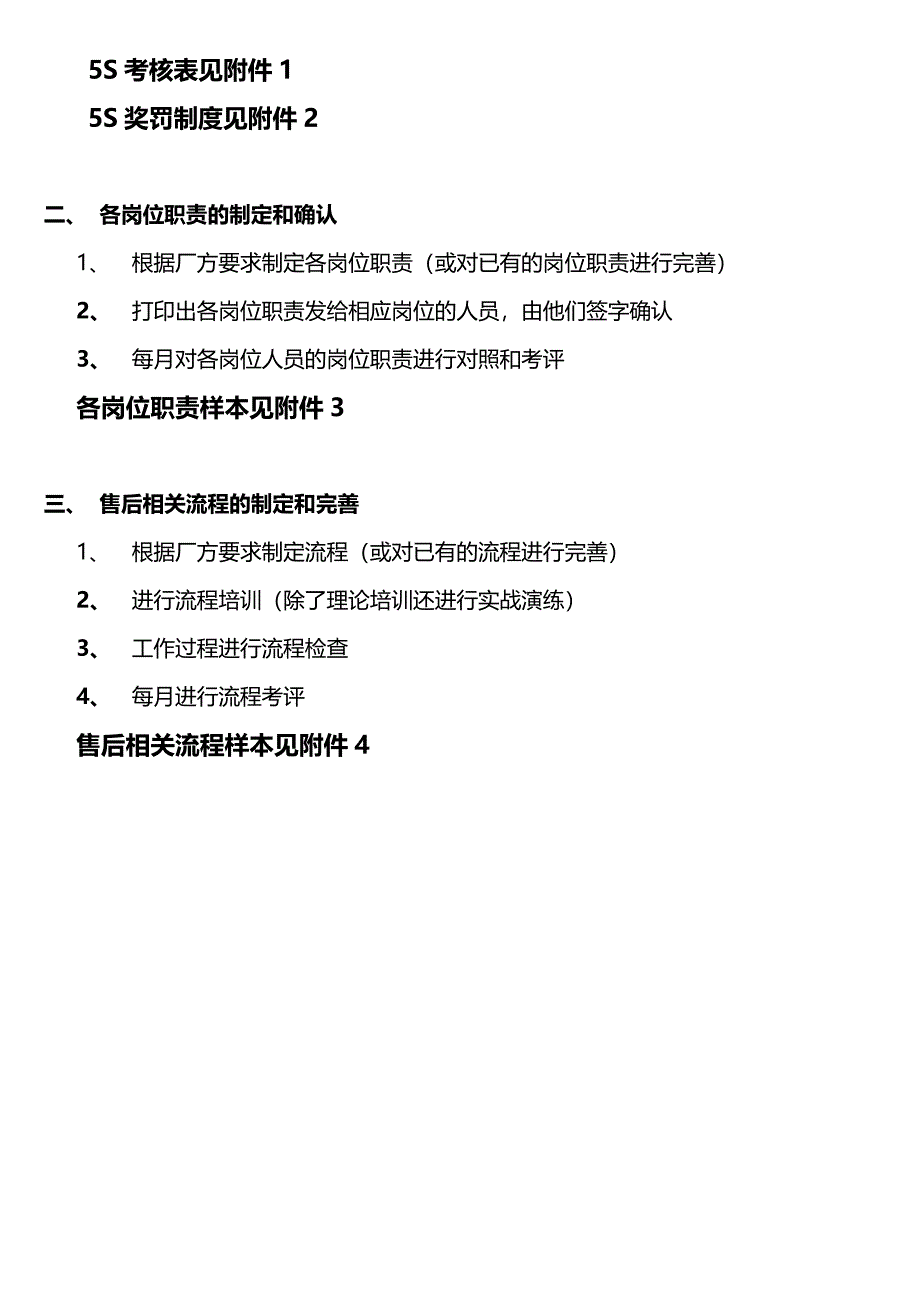 5S 考核表见附件 1

5S 奖罚制度见附件 2

二、 各岗位职责的制定和确认

1、 根据厂方要求制定各岗位职责（或对已有的岗位职责进行完善）

2、 打印出各岗位职责发给相应岗位的人员，由他们签字确认

3、 每月对各岗位人员的岗位职责进行对照和考评

各岗位职责样本见附件 3

三、 售后相关流程的制定和完善

1、 根据厂方要求制定流程（或对已有的流程进行完善）

2、 进行流程培训（除了理论培训还进行实战演练）

3、 工作过程进行流程检查

4、 每月进行流程考评

售后相关流程样本见附件 4